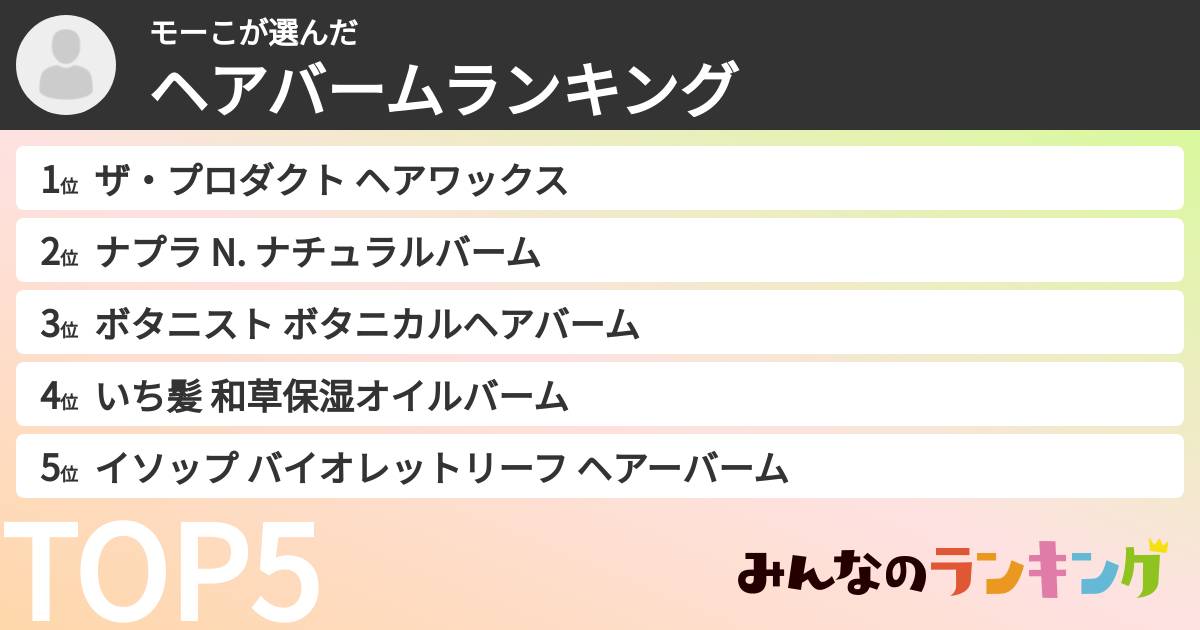 モーこが選んだ
ヘアバームランキング

1位 ザ・プロダクト ヘアワックス
2位 ナプラ N. ナチュラルバーム
3位 ボタニスト ボタニカルヘアバーム
4位 いち髪 和草保湿オイルバーム
5位 イソップ バイオレットリーフ ヘアーバーム

TOP5

みんなのランキング